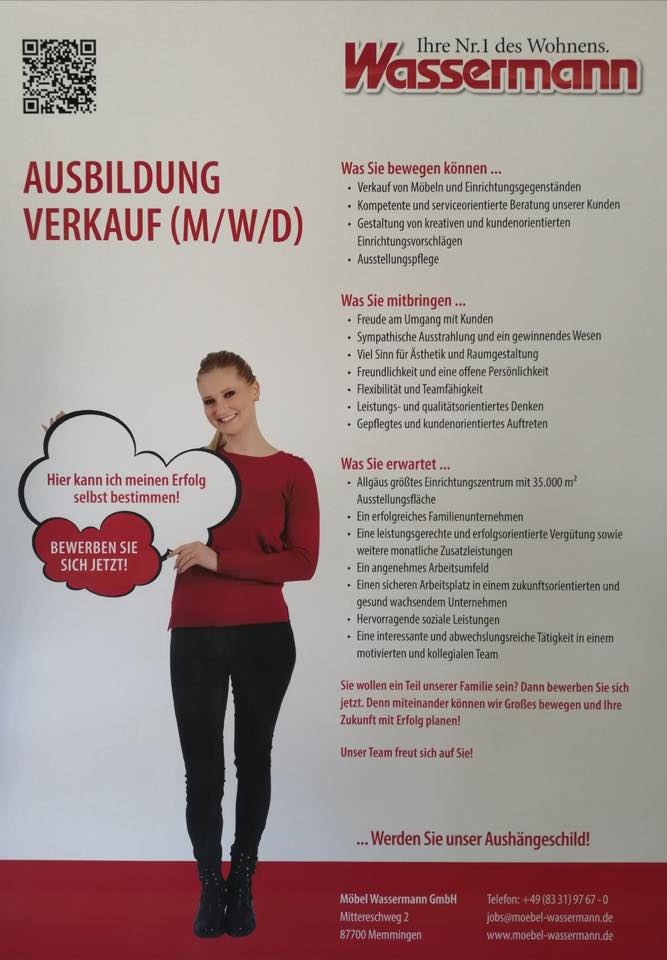 Ihre Nr.1 des Wohnens.
Wassermann

AUSBILDUNG
VERKAUF (M/W/D)

Hier kann ich meinen Erfolg selbst bestimmen!

BEWERBEN SIE SICH JETZT!

Was Sie bewegen können ...
• Verkauf von Möbeln und Einrichtungsgegenständen
• Kompetente und serviceorientierte Beratung unserer Kunden
• Gestaltung von kreativen und kundenorientierten Einrichtungsvorschlägen
• Ausstellungspflege

Was Sie mitbringen ...
• Freude am Umgang mit Kunden
• Sympathische Ausstrahlung und ein gewinnendes Wesen
• Viel Sinn für Ästhetik und Raumgestaltung
• Freundlichkeit und eine offene Persönlichkeit
• Flexibilität und Teamfähigkeit
• Leistungs- und qualitätsorientiertes Denken
• Gepflegtes und kundenorientiertes Auftreten

Was Sie erwartet ...
• Allgäus größtes Einrichtungszentrum mit 35.000 $m^2$ Ausstellungsfläche
• Ein erfolgreiches Familienunternehmen
• Eine leistungsgerechte und erfolgsorientierte Vergütung sowie weitere monatliche Zusatzleistungen
• Ein angenehmes Arbeitsumfeld
• Einen sicheren Arbeitsplatz in einem zukunftsorientierten und gesund wachsendem Unternehmen
• Hervorragende soziale Leistungen
• Eine interessante und abwechslungsreiche Tätigkeit in einem motivierten und kollegialen Team

Sie wollen ein Teil unserer Familie sein? Dann bewerben Sie sich jetzt. Denn miteinander können wir Großes bewegen und Ihre Zukunft mit Erfolg planen!

Unser Team freut sich auf Sie!

... Werden Sie unser Aushängeschild!

Möbel Wassermann GmbH
Mittereschweg 2
87700 Memmingen

Telefon: +49 (83 31) 97 67 - 0
jobs@moebel-wassermann.de
www.moebel-wassermann.de